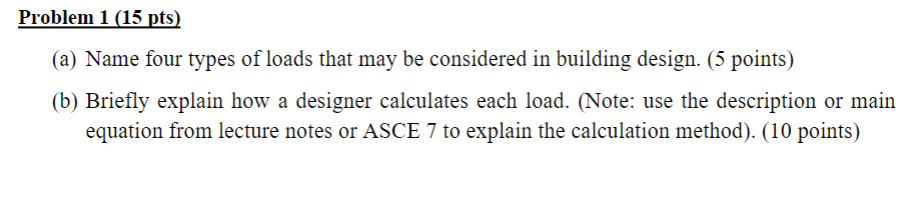 Problem 1 (15 pts)

(a) Name four types of loads that may be considered in building design. (5 points)

(b) Briefly explain how a designer calculates each load. (Note: use the description or main equation from lecture notes or ASCE 7 to explain the calculation method). (10 points)